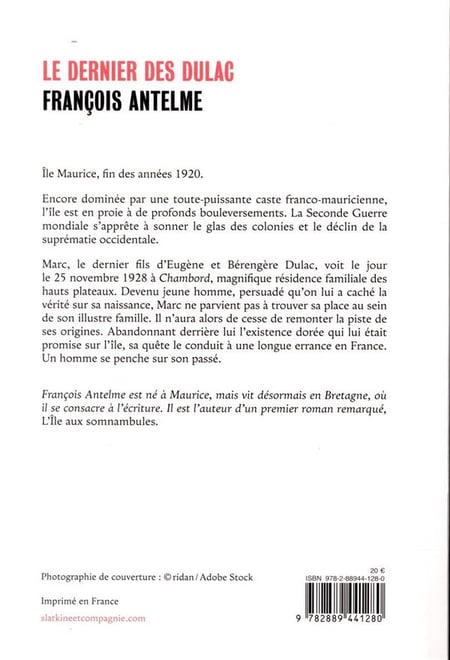 LE DERNIER DES DULAC
FRANÇOIS ANTELME

Île Maurice, fin des années 1920.

Encore dominée par une toute-puissante caste franco-mauricienne, l'île est en proie à de profonds bouleversements. La Seconde Guerre mondiale s'apprête à sonner le glas des colonies et le déclin de la suprématie occidentale.

Marc, le dernier fils d'Eugène et Bérengère Dulac, voit le jour le 25 novembre 1928 à Chambord, magnifique résidence familiale des hauts plateaux. Devenu jeune homme, persuadé qu'on lui a caché la vérité sur sa naissance, Marc ne parvient pas à trouver sa place au sein de son illustre famille. Il n'aura alors de cesse de remonter la piste de ses origines. Abandonnant derrière lui l'existence dorée qui lui était promise sur l'île, sa quête le conduit à une longue errance en France. Un homme se penche sur son passé.

François Antelme est né à Maurice, mais vit désormais en Bretagne, où il se consacre à l'écriture. Il est l'auteur d'un premier roman remarqué, L'Île aux somnambules.

Photographie de couverture : © ridan / Adobe Stock

Imprimé en France

slatkineetcompagnie.com

20 €
ISBN 978-2-88944-128-0

9 782889 441280